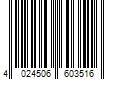 4 024506 603516